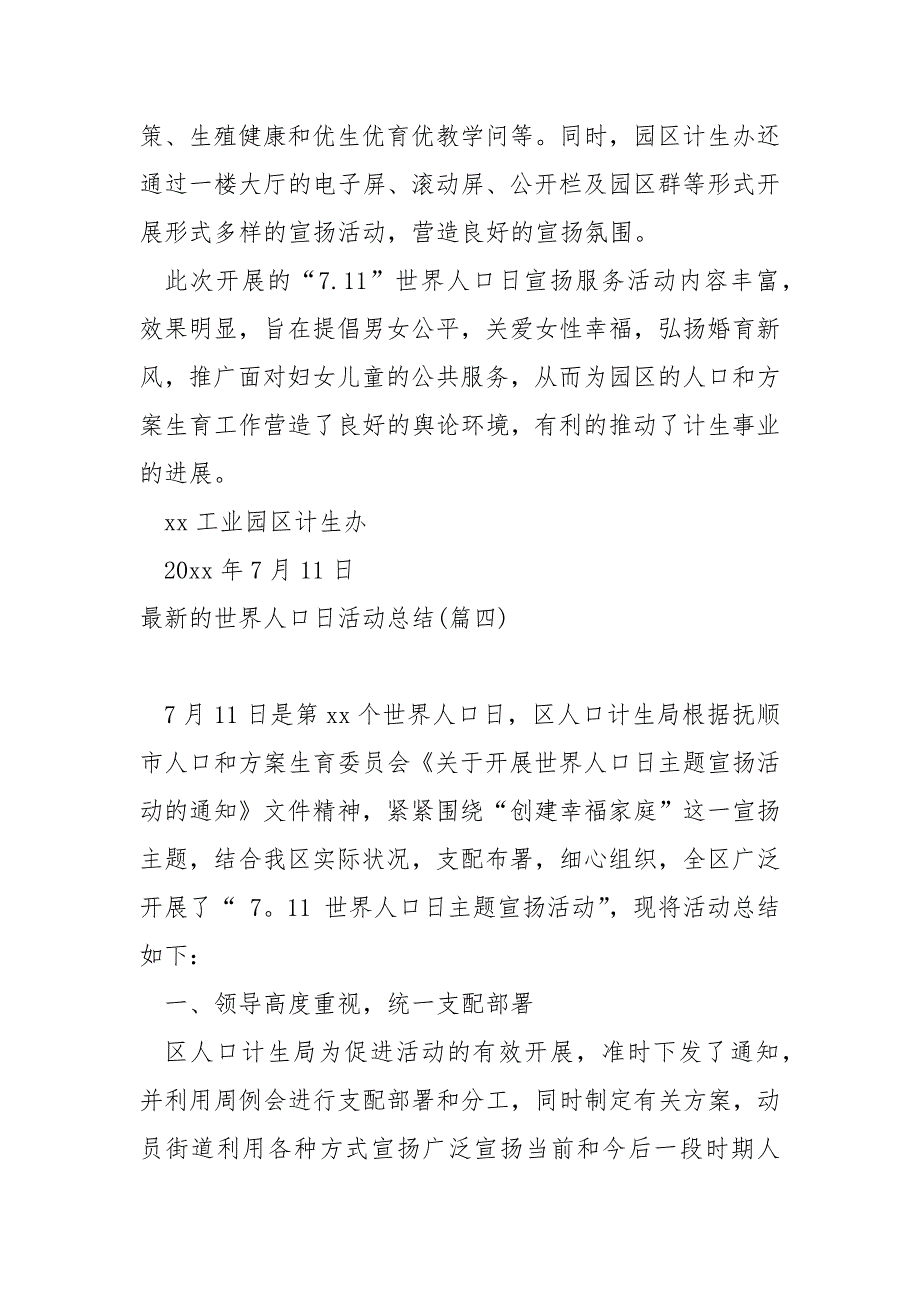 策、生殖健康和优生优育优教学问等。同时，园区计生办还通过一楼大厅的电子屏、滚动屏、公开栏及园区群等形式开展形式多样的宣扬活动，营造良好的宣扬氛围。

此次开展的“7.11”世界人口日宣扬服务活动内容丰富，效果明显，旨在提倡男女公平，关爱女性幸福，弘扬婚育新风，推广面对妇女儿童的公共服务，从而为园区的人口和方案生育工作营造了良好的舆论环境，有利的推动了计生事业的进展。

xx 工业园区计生办

20xx 年 7 月 11 日

最新的世界人口日活动总结(篇四)

7 月 11 日是第 xx 个世界人口日，区人口计生局根据抚顺市人口和方案生育委员会《关于开展世界人口日主题宣扬活动的通知》文件精神，紧紧围绕“创建幸福家庭”这一宣扬主题，结合我区实际状况，支配布署，细心组织，全区广泛开展了“ 7。11 世界人口日主题宣扬活动”，现将活动总结如下：

一、领导高度重视，统一支配部署

区人口计生局为促进活动的有效开展，准时下发了通知，并利用周例会进行支配部署和分工，同时制定有关方案，动员街道利用各种方式宣扬广泛宣扬当前和今后一段时期人